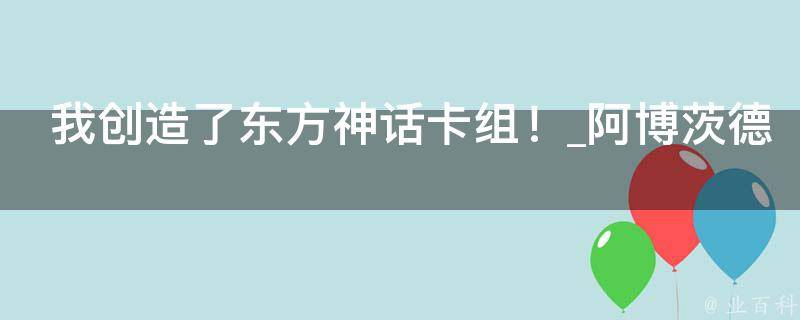 我创造了东方神话卡组！_阿博茨德

@ 业百科